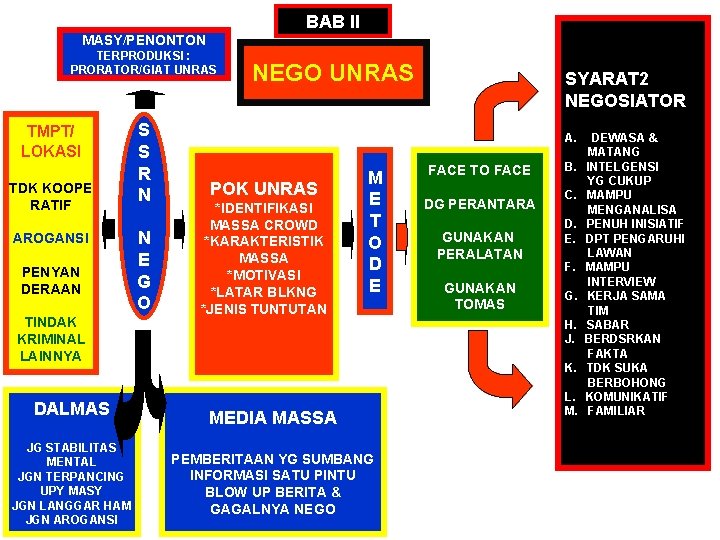 BAB II

NEGO UNRAS

MASY/PENONTON TERPRODUKSI : PRORATOR/GIAT UNRAS

TMPT/ LOKASI

TDK KOOPE RATIF

AROGANSI

PENYAN DERAAN

TINDAK KRIMINAL LAINNYA

SSRN NEGO

POK UNRAS
*IDENTIFIKASI MASSA CROWD
*KARAKTERISTIK MASSA
*MOTIVASI
*LATAR BLKNG
*JENIS TUNTUTAN

METODE

FACE TO FACE

DG PERANTARA

GUNAKAN PERALATAN

GUNAKAN TOMAS

SYARAT2 NEGOSIATOR

A. DEWASA & MATANG
B. INTELGENSI YG CUKUP
C. MAMPU MENGANALISA
D. PENUH INISIATIF
E. DPT PENGARUHI LAWAN
F. MAMPU INTERVIEW
G. KERJA SAMA TIM
H. SABAR
J. BERDSRKAN FAKTA
K. TDK SUKA BERBOHONG
L. KOMUNIKATIF
M. FAMILIAR

DALMAS

JG STABILITAS MENTAL
JGN TERPANCING UPY MASY
JGN LANGGAR HAM
JGN AROGANSI

MEDIA MASSA

PEMBERITAAN YG SUMBANG INFORMASI SATU PINTU
BLOW UP BERITA & GAGALNYA NEGO